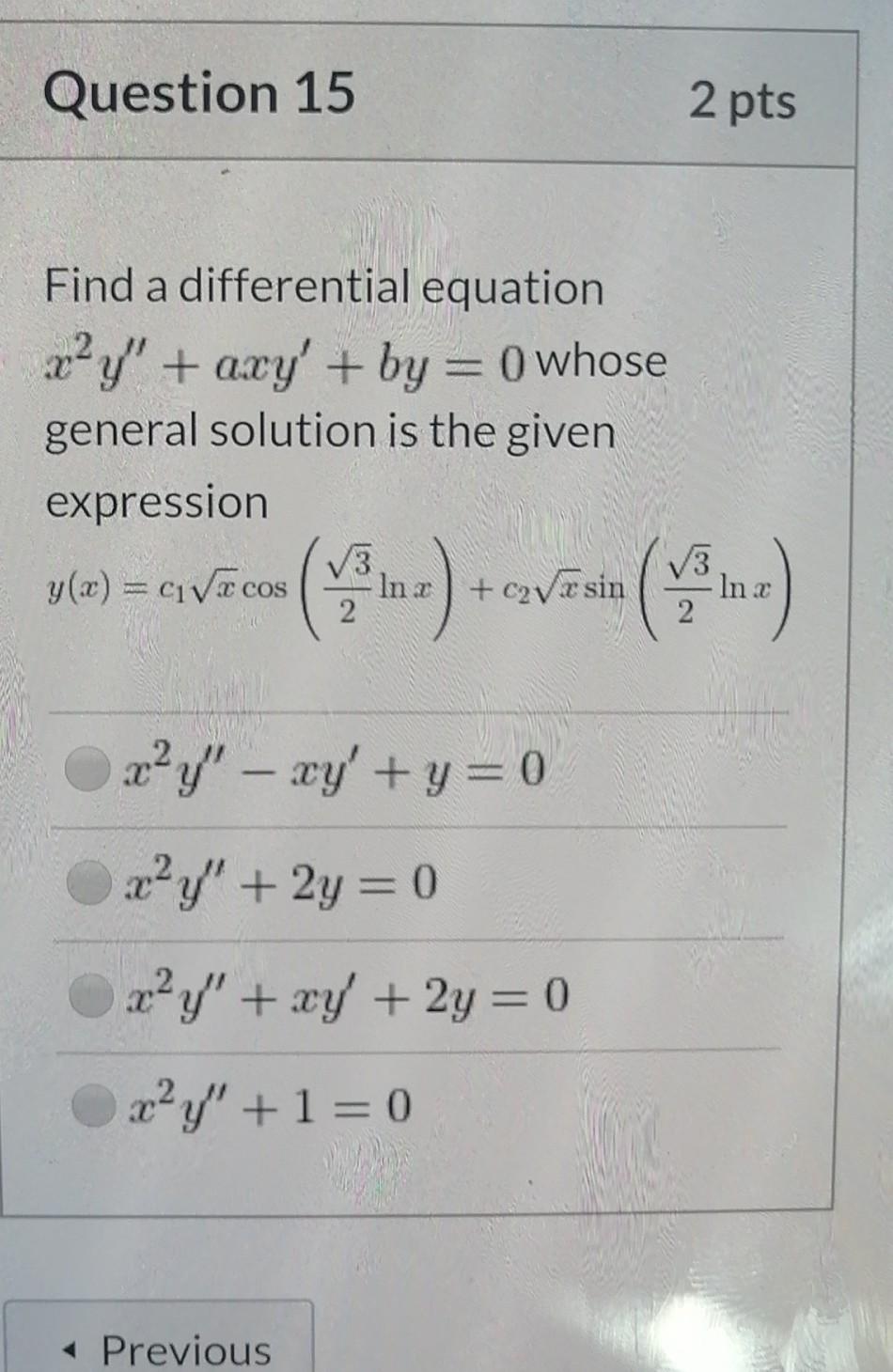 Question 15

2 pts

Find a differential equation $x^2y'' + axy' + by = 0$ whose general solution is the given expression

$y(x) = c_1\sqrt{x}\cos\left(\frac{\sqrt{3}}{2}\ln x\right) + c_2\sqrt{x}\sin\left(\frac{\sqrt{3}}{2}\ln x\right)$

$x^2y'' - xy' + y = 0$

$x^2y'' + 2y = 0$

$x^2y'' + xy' + 2y = 0$

$x^2y'' + 1 = 0$

◂ Previous